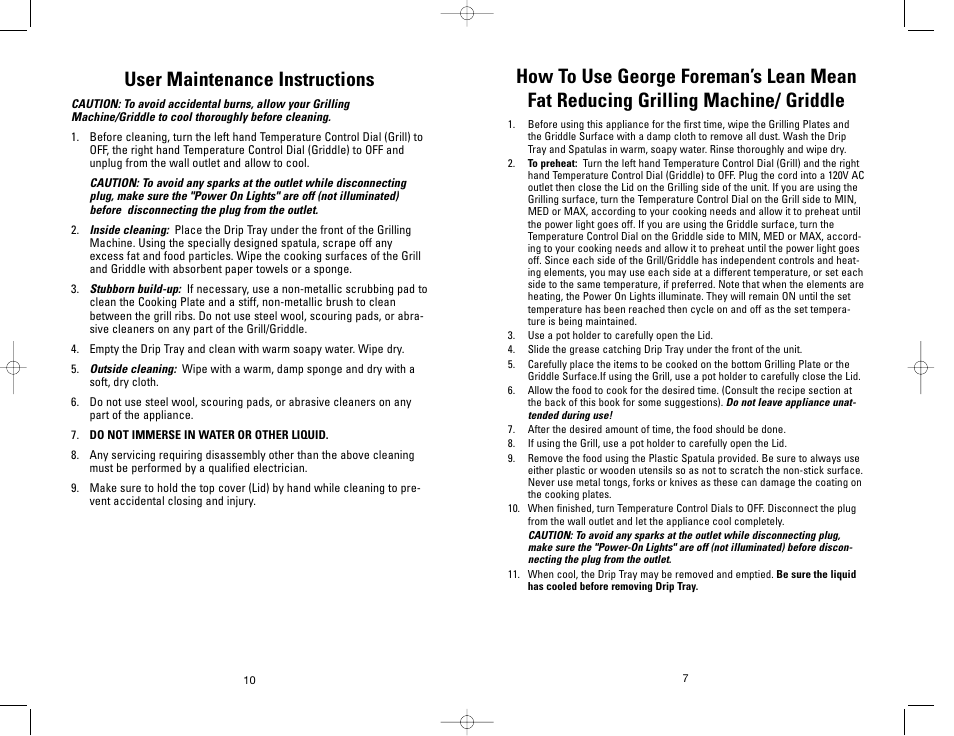 User Maintenance Instructions

CAUTION: To avoid accidental burns, allow your Grilling Machine/Griddle to cool thoroughly before cleaning.

1. Before cleaning, turn the left hand Temperature Control Dial (Grill) to OFF, the right hand Temperature Control Dial (Griddle) to OFF and unplug from the wall outlet and allow to cool.

CAUTION: To avoid any sparks at the outlet while disconnecting plug, make sure the "Power On Lights" are off (not illuminated) before disconnecting the plug from the outlet.

2. Inside cleaning: Place the Drip Tray under the front of the Grilling Machine. Using the specially designed spatula, scrape off any excess fat and food particles. Wipe the cooking surfaces of the Grill and Griddle with absorbent paper towels or a sponge.

3. Stubborn build-up: If necessary, use a non-metallic scrubbing pad to clean the Cooking Plate and a stiff, non-metallic brush to clean between the grill ribs. Do not use steel wool, scouring pads, or abrasive cleaners on any part of the Grill/Griddle.

4. Empty the Drip Tray and clean with warm soapy water. Wipe dry.

5. Outside cleaning: Wipe with a warm, damp sponge and dry with a soft, dry cloth.

6. Do not use steel wool, scouring pads, or abrasive cleaners on any part of the appliance.

7. DO NOT IMMERSE IN WATER OR OTHER LIQUID.

8. Any servicing requiring disassembly other than the above cleaning must be performed by a qualified electrician.

9. Make sure to hold the top cover (Lid) by hand while cleaning to prevent accidental closing and injury.

10

How To Use George Foreman's Lean Mean Fat Reducing Grilling Machine/ Griddle

1. Before using this appliance for the first time, wipe the Grilling Plates and the Griddle Surface with a damp cloth to remove all dust. Wash the Drip Tray and Spatulas in warm, soapy water. Rinse thoroughly and wipe dry.
2. To preheat: Turn the left hand Temperature Control Dial (Grill) and the right hand Temperature Control Dial (Griddle) to OFF. Plug the cord into a 120V AC outlet then close the Lid on the Grilling side of the unit. If you are using the Grilling surface, turn the Temperature Control Dial on the Grill side to MIN, MED or MAX, according to your cooking needs and allow it to preheat until the power light goes off. If you are using the Griddle surface, turn the Temperature Control Dial on the Griddle side to MIN, MED or MAX, according to your cooking needs and allow it to preheat until the power light goes off. Since each side of the Grill/Griddle has independent controls and heating elements, you may use each side at a different temperature, or set each side to the same temperature, if preferred. Note that when the elements are heating, the Power On Lights illuminate. They will remain ON until the set temperature has been reached then cycle on and off as the set temperature is being maintained.
3. Use a pot holder to carefully open the Lid.
4. Slide the grease catching Drip Tray under the front of the unit.
5. Carefully place the items to be cooked on the bottom Grilling Plate or the Griddle Surface.If using the Grill, use a pot holder to carefully close the Lid.
6. Allow the food to cook for the desired time. (Consult the recipe section at the back of this book for some suggestions). Do not leave appliance unattended during use!
7. After the desired amount of time, the food should be done.
8. If using the Grill, use a pot holder to carefully open the Lid.
9. Remove the food using the Plastic Spatula provided. Be sure to always use either plastic or wooden utensils so as not to scratch the non-stick surface. Never use metal tongs, forks or knives as these can damage the coating on the cooking plates.
10. When finished, turn Temperature Control Dials to OFF. Disconnect the plug from the wall outlet and let the appliance cool completely.
CAUTION: To avoid any sparks at the outlet while disconnecting plug, make sure the "Power-On Lights" are off (not illuminated) before disconnecting the plug from the outlet.
11. When cool, the Drip Tray may be removed and emptied. Be sure the liquid has cooled before removing Drip Tray.

7